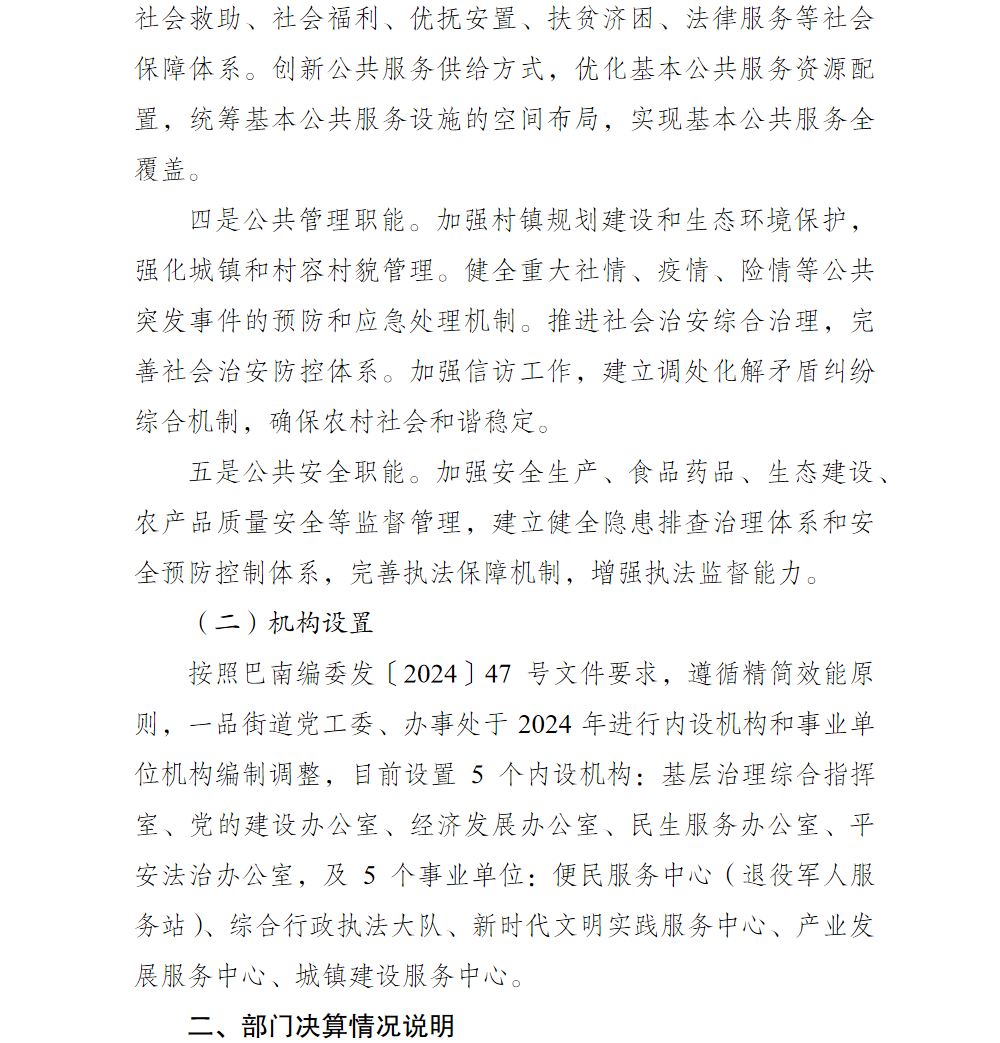 社会救助、社会福利、优抚安置、扶贫济困、法律服务等社会保障体系。创新公共服务供给方式，优化基本公共服务资源配置，统筹基本公共服务设施的空间布局，实现基本公共服务全覆盖。

四是公共管理职能。加强村镇规划建设和生态环境保护，强化城镇和村容村貌管理。健全重大社情、疫情、险情等公共突发事件的预防和应急处理机制。推进社会治安综合治理，完善社会治安防控体系。加强信访工作，建立调处化解矛盾纠纷综合机制，确保农村社会和谐稳定。

五是公共安全职能。加强安全生产、食品药品、生态建设、农产品质量安全等监督管理，建立健全隐患排查治理体系和安全预防控制体系，完善执法保障机制，增强执法监督能力。

（二）机构设置

按照巴南编委发〔2024〕47号文件要求，遵循精简效能原则，一品街道党工委、办事处于2024年进行内设机构和事业单位机构编制调整，目前设置5个内设机构：基层治理综合指挥室、党的建设办公室、经济发展办公室、民生服务办公室、平安法治办公室，及5个事业单位：便民服务中心（退役军人服务站）、综合行政执法大队、新时代文明实践服务中心、产业发展服务中心、城镇建设服务中心。

二、部门决算情况说明